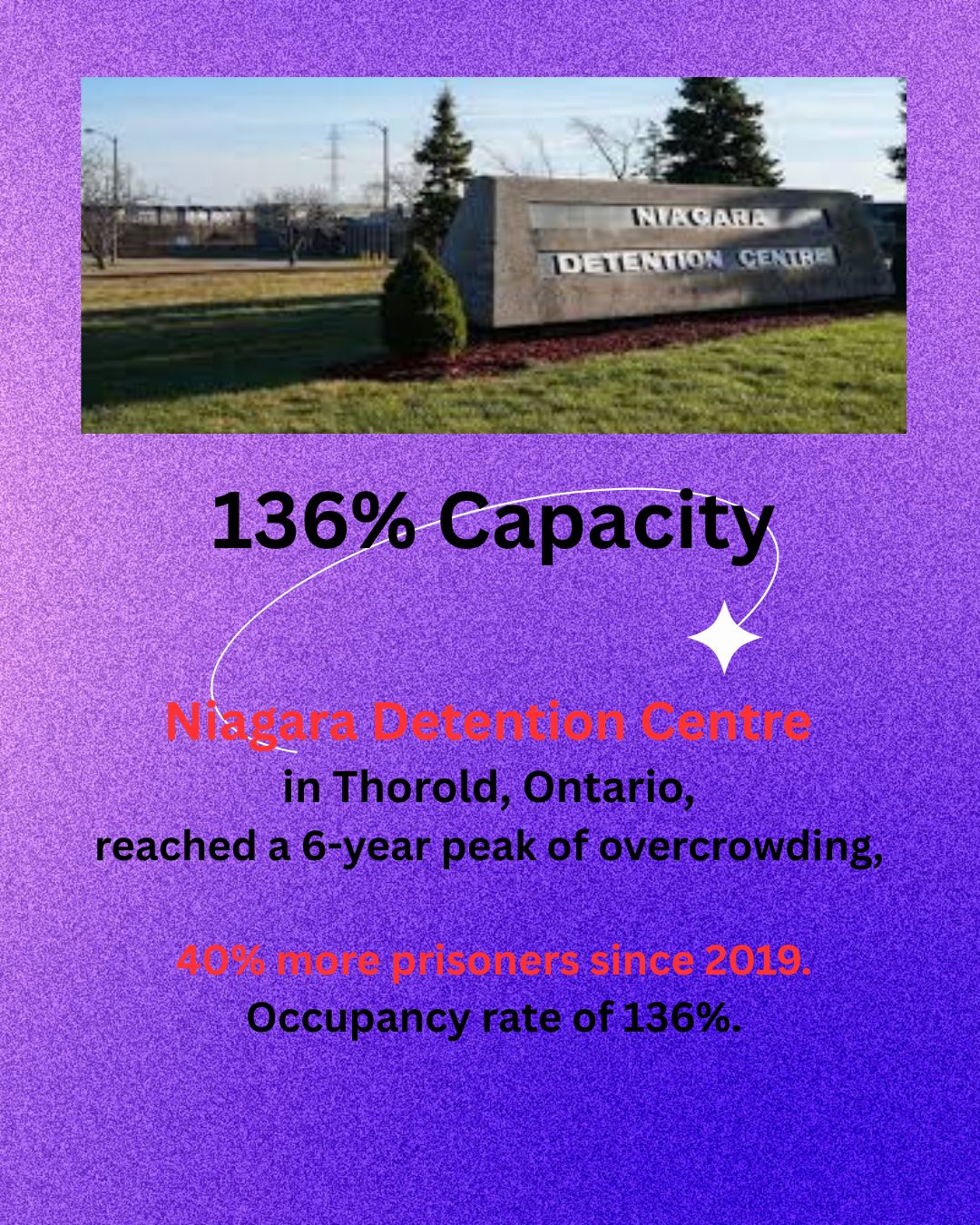 NIAGARA
DETENTION CENTRE

136% Capacity

Niagara Detention Centre
in Thorold, Ontario,
reached a 6-year peak of overcrowding,

40% more prisoners since 2019.
Occupancy rate of 136%.